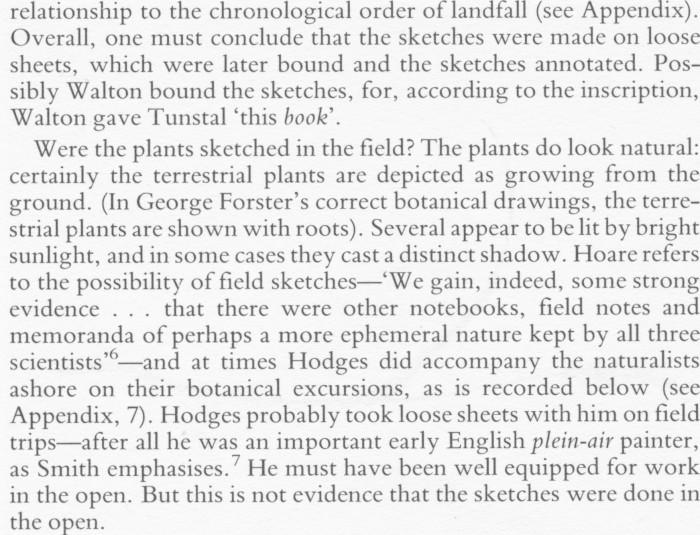 relationship to the chronological order of landfall (see Appendix). Overall, one must conclude that the sketches were made on loose sheets, which were later bound and the sketches annotated. Possibly Walton bound the sketches, for, according to the inscription, Walton gave Tunstal 'this book'.

Were the plants sketched in the field? The plants do look natural: certainly the terrestrial plants are depicted as growing from the ground. (In George Forster's correct botanical drawings, the terrestrial plants are shown with roots). Several appear to be lit by bright sunlight, and in some cases they cast a distinct shadow. Hoare refers to the possibility of field sketches—'We gain, indeed, some strong evidence . . . that there were other notebooks, field notes and memoranda of perhaps a more ephemeral nature kept by all three scientists'$^6$—and at times Hodges did accompany the naturalists ashore on their botanical excursions, as is recorded below (see Appendix, 7). Hodges probably took loose sheets with him on field trips—after all he was an important early English plein-air painter, as Smith emphasises.$^7$ He must have been well equipped for work in the open. But this is not evidence that the sketches were done in the open.